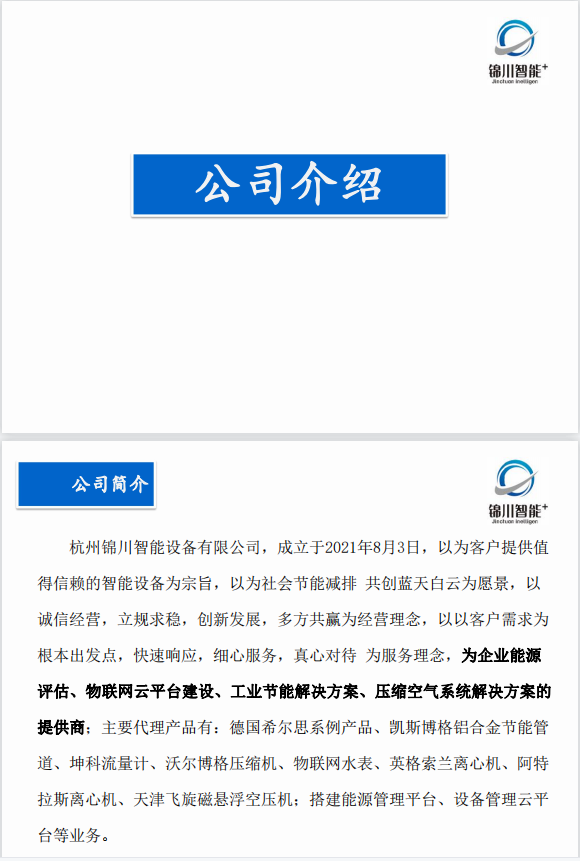 锦川智能+
Jinchuan Intelligen

公司介绍

公司简介

锦川智能+
Jinchuan Intelligen

杭州锦川智能设备有限公司，成立于2021年8月3日，以为客户提供值得信赖的智能设备为宗旨，以为社会节能减排 共创蓝天白云为愿景，以诚信经营，立规求稳，创新发展，多方共赢为经营理念，以以客户需求为根本出发点，快速响应，细心服务，真心对待 为服务理念，为企业能源评估、物联网云平台建设、工业节能解决方案、压缩空气系统解决方案的提供商；主要代理产品有：德国希尔思系例产品、凯斯博格铝合金节能管道、坤科流量计、沃尔博格压缩机、物联网水表、英格索兰离心机、阿特拉斯离心机、天津飞旋磁悬浮空压机；搭建能源管理平台、设备管理云平台等业务。